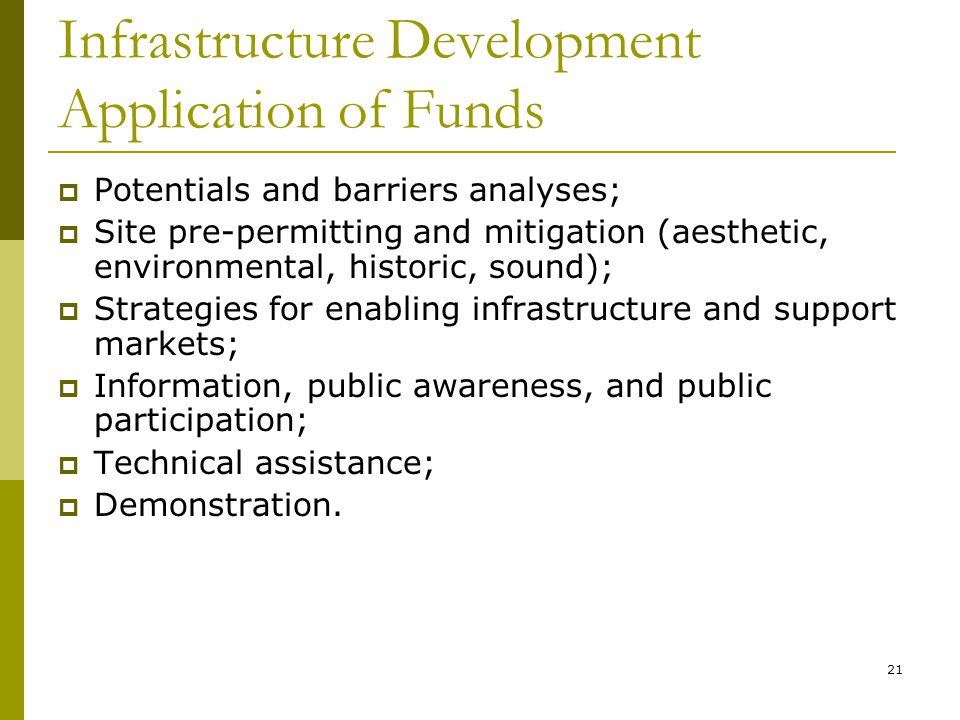 Infrastructure Development
Application of Funds

- Potentials and barriers analyses;
- Site pre-permitting and mitigation (aesthetic, environmental, historic, sound);
- Strategies for enabling infrastructure and support markets;
- Information, public awareness, and public participation;
- Technical assistance;
- Demonstration.

21